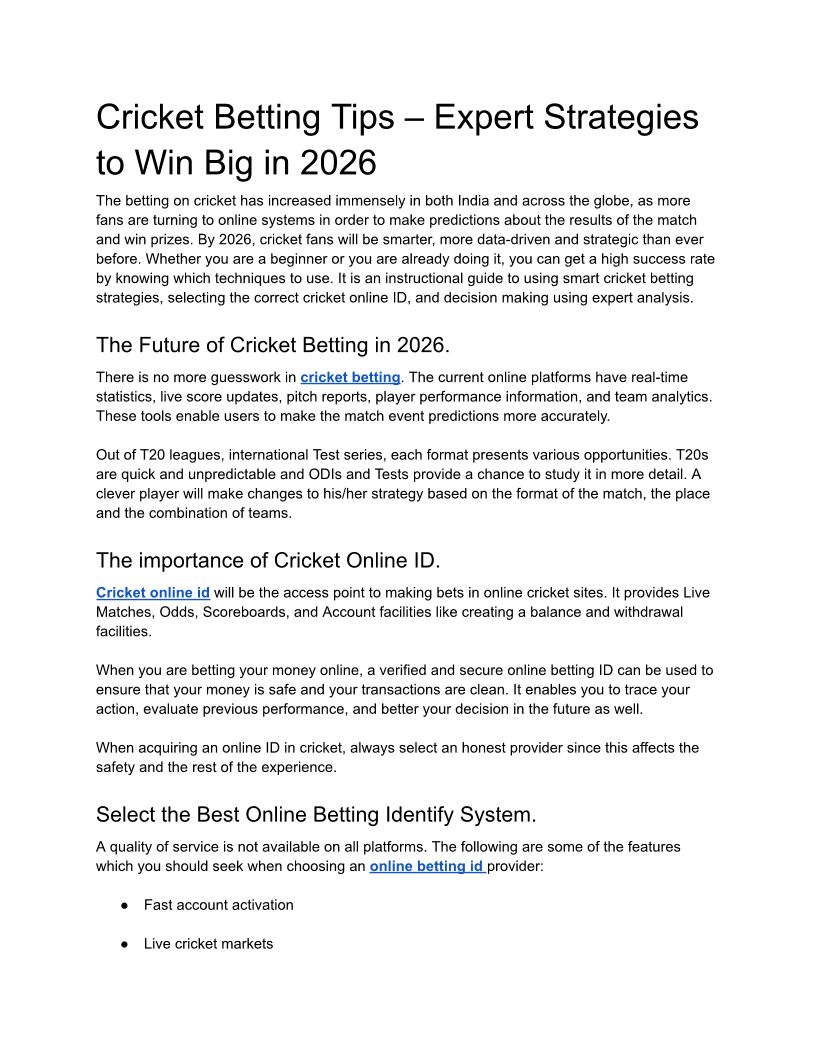 Cricket Betting Tips – Expert Strategies to Win Big in 2026

The betting on cricket has increased immensely in both India and across the globe, as more fans are turning to online systems in order to make predictions about the results of the match and win prizes. By 2026, cricket fans will be smarter, more data-driven and strategic than ever before. Whether you are a beginner or you are already doing it, you can get a high success rate by knowing which techniques to use. It is an instructional guide to using smart cricket betting strategies, selecting the correct cricket online ID, and decision making using expert analysis.

The Future of Cricket Betting in 2026.

There is no more guesswork in cricket betting. The current online platforms have real-time statistics, live score updates, pitch reports, player performance information, and team analytics. These tools enable users to make the match event predictions more accurately.

Out of T20 leagues, international Test series, each format presents various opportunities. T20s are quick and unpredictable and ODIs and Tests provide a chance to study it in more detail. A clever player will make changes to his/her strategy based on the format of the match, the place and the combination of teams.

The importance of Cricket Online ID.

Cricket online id will be the access point to making bets in online cricket sites. It provides Live Matches, Odds, Scoreboards, and Account facilities like creating a balance and withdrawal facilities.

When you are betting your money online, a verified and secure online betting ID can be used to ensure that your money is safe and your transactions are clean. It enables you to trace your action, evaluate previous performance, and better your decision in the future as well.

When acquiring an online ID in cricket, always select an honest provider since this affects the safety and the rest of the experience.

Select the Best Online Betting Identify System.

A quality of service is not available on all platforms. The following are some of the features which you should seek when choosing an online betting id provider:

● Fast account activation

● Live cricket markets